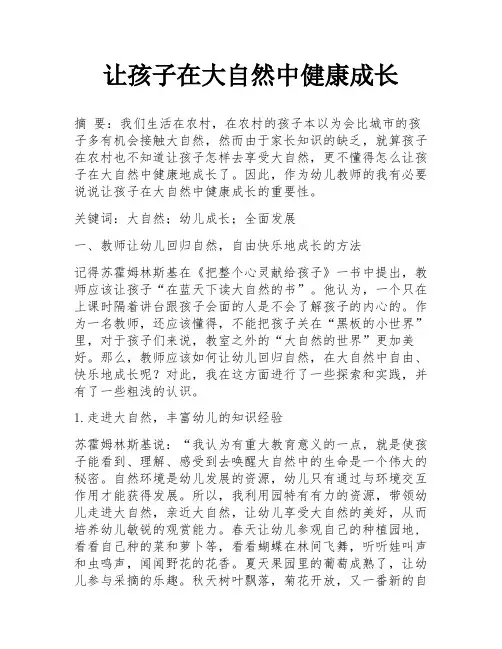 让孩子在大自然中健康成长

摘 要：我们生活在农村，在农村的孩子本以为会比城市的孩子多有机会接触大自然，然而由于家长知识的缺乏，就算孩子在农村也不知道让孩子怎样去享受大自然，更不懂得怎么让孩子在大自然中健康地成长了。因此，作为幼儿教师的我有必要说说让孩子在大自然中健康成长的重要性。

关键词：大自然；幼儿成长；全面发展

一、教师让幼儿回归自然，自由快乐地成长的方法

记得苏霍姆林斯基在《把整个心灵献给孩子》一书中提出，教师应该让孩子“在蓝天下读大自然的书”。他认为，一个只在上课时隔着讲台跟孩子会面的人是不会了解孩子的内心的。作为一名教师，还应该懂得，不能把孩子关在“黑板的小世界”里，对于孩子们来说，教室之外的“大自然的世界”更加美好。那么，教师应该如何让幼儿回归自然，在大自然中自由、快乐地成长呢？对此，我在这方面进行了一些探索和实践，并有了一些粗浅的认识。

1.走进大自然，丰富幼儿的知识经验

苏霍姆林斯基说：“我认为有重大教育意义的一点，就是使孩子能看到、理解、感受到去唤醒大自然中的生命是一个伟大的秘密。自然环境是幼儿发展的资源，幼儿只有通过与环境交互作用才能获得发展。所以，我利用园特有有力的资源，带领幼儿走进大自然，亲近大自然，让幼儿享受大自然的美好，从而培养幼儿敏锐的观赏能力。春天让幼儿参观自己的种植园地，看看自己种的菜和萝卜等，看看蝴蝶在林间飞舞，听听蛙叫声和虫鸣声，闻闻野花的花香。夏天果园里的葡萄成熟了，让幼儿参与采摘的乐趣。秋天树叶飘落，菊花开放，又一番新的自